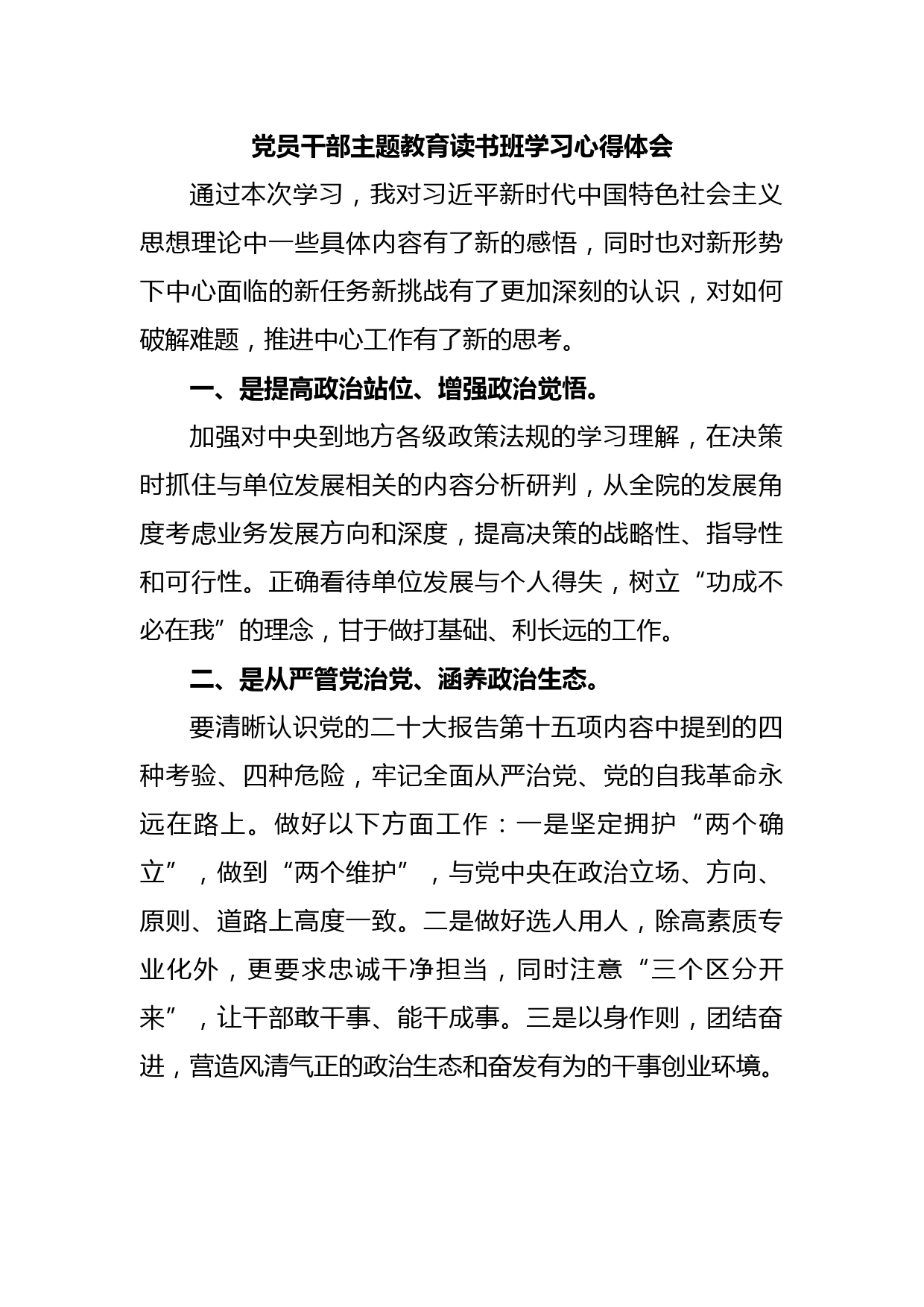 党员干部主题教育读书班学习心得体会

通过本次学习，我对习近平新时代中国特色社会主义思想理论中一些具体内容有了新的感悟，同时也对新形势下中心面临的新任务新挑战有了更加深刻的认识，对如何破解难题，推进中心工作有了新的思考。

一、是提高政治站位、增强政治觉悟。

加强对中央到地方各级政策法规的学习理解，在决策时抓住与单位发展相关的内容分析研判，从全院的发展角度考虑业务发展方向和深度，提高决策的战略性、指导性和可行性。正确看待单位发展与个人得失，树立“功成不必在我”的理念，甘于做打基础、利长远的工作。

二、是从严管党治党、涵养政治生态。

要清晰认识党的二十大报告第十五项内容中提到的四种考验、四种危险，牢记全面从严治党、党的自我革命永远在路上。做好以下方面工作：一是坚定拥护“两个确立”，做到“两个维护”，与党中央在政治立场、方向、原则、道路上高度一致。二是做好选人用人，除高素质专业化外，更要求忠诚干净担当，同时注意“三个区分开来”，让干部敢干事、能干成事。三是以身作则，团结奋进，营造风清气正的政治生态和奋发有为的干事创业环境。